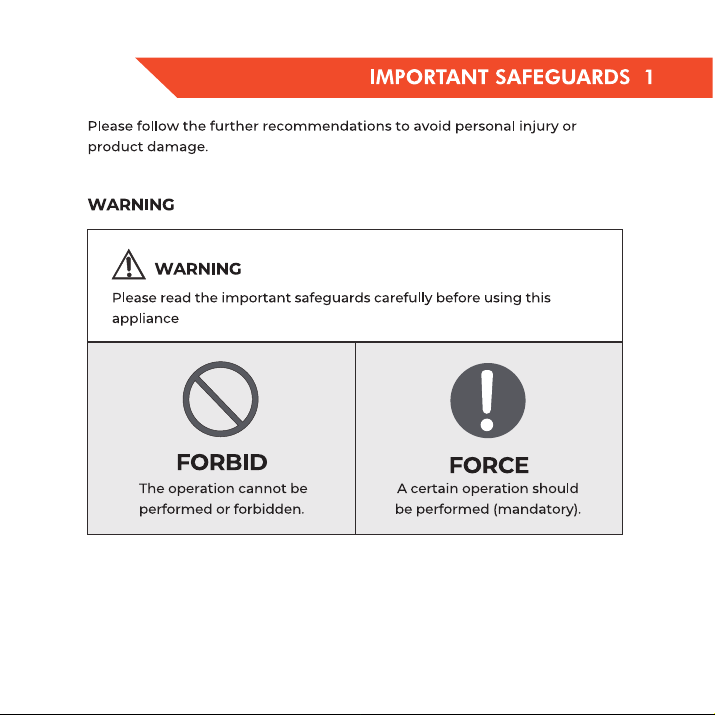 IMPORTANT SAFEGUARDS 1

Please follow the further recommendations to avoid personal injury or product damage.

WARNING

WARNING

Please read the important safeguards carefully before using this appliance

FORBID

The operation cannot be performed or forbidden.

FORCE

A certain operation should be performed (mandatory).